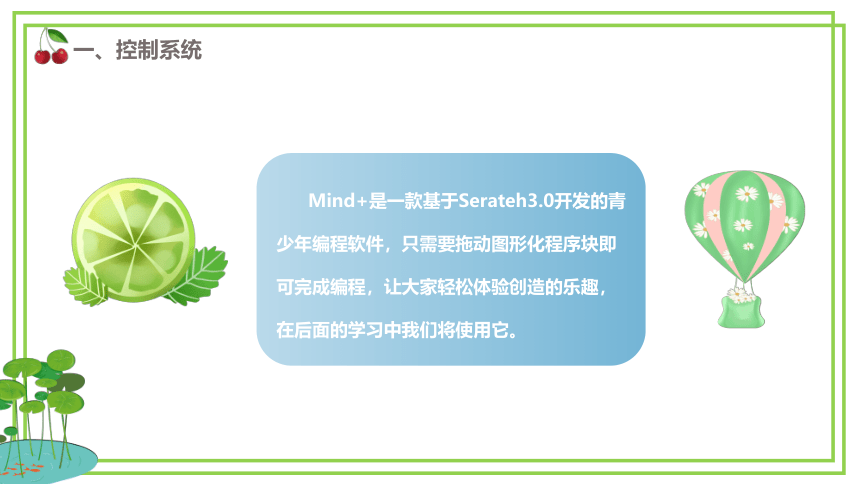 一、控制系统

Mind+是一款基于Serateh3.0开发的青少年编程软件，只需要拖动图形化程序块即可完成编程，让大家轻松体验创造的乐趣，在后面的学习中我们将使用它。